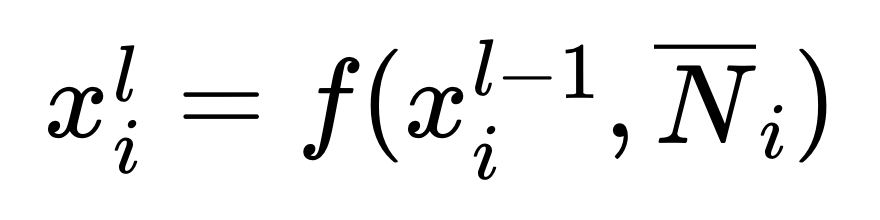 $x_i^l = f(x_i^{l-1}, \overline{N}_i)$